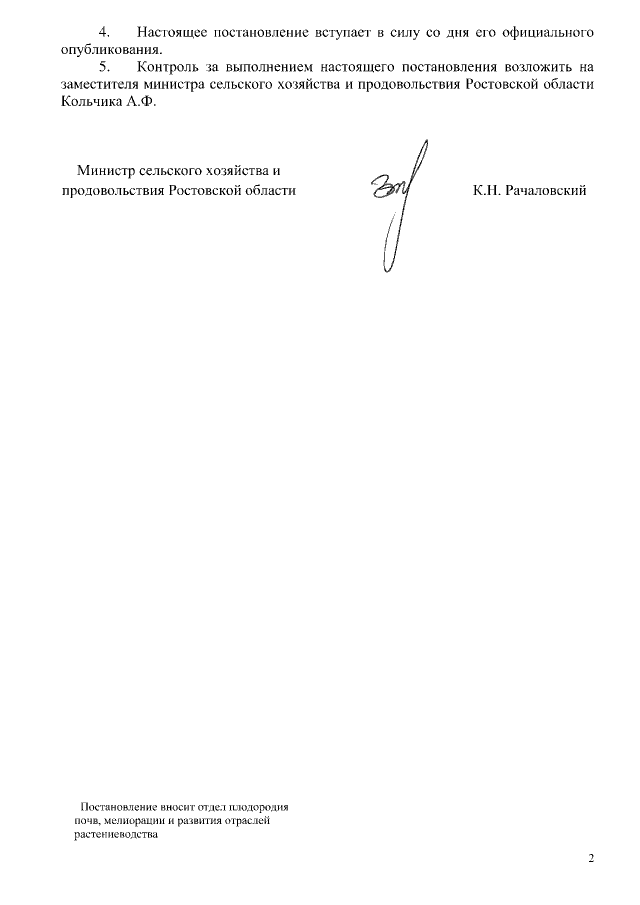 4. Настоящее постановление вступает в силу со дня его официального опубликования.

5. Контроль за выполнением настоящего постановления возложить на заместителя министра сельского хозяйства и продовольствия Ростовской области Кольчика А.Ф.

Министр сельского хозяйства и продовольствия Ростовской области

К.Н. Рачаловский

Постановление вносит отдел плодородия почв, мелиорации и развития отраслей растениеводства

2